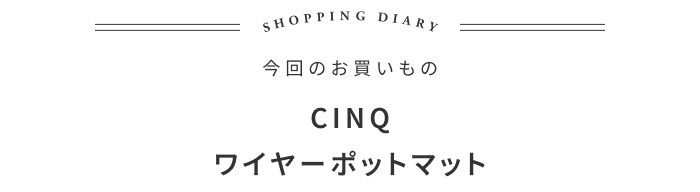 SHOPPING DIARY

今回のお買いもの

CINQ
ワイヤーポットマット